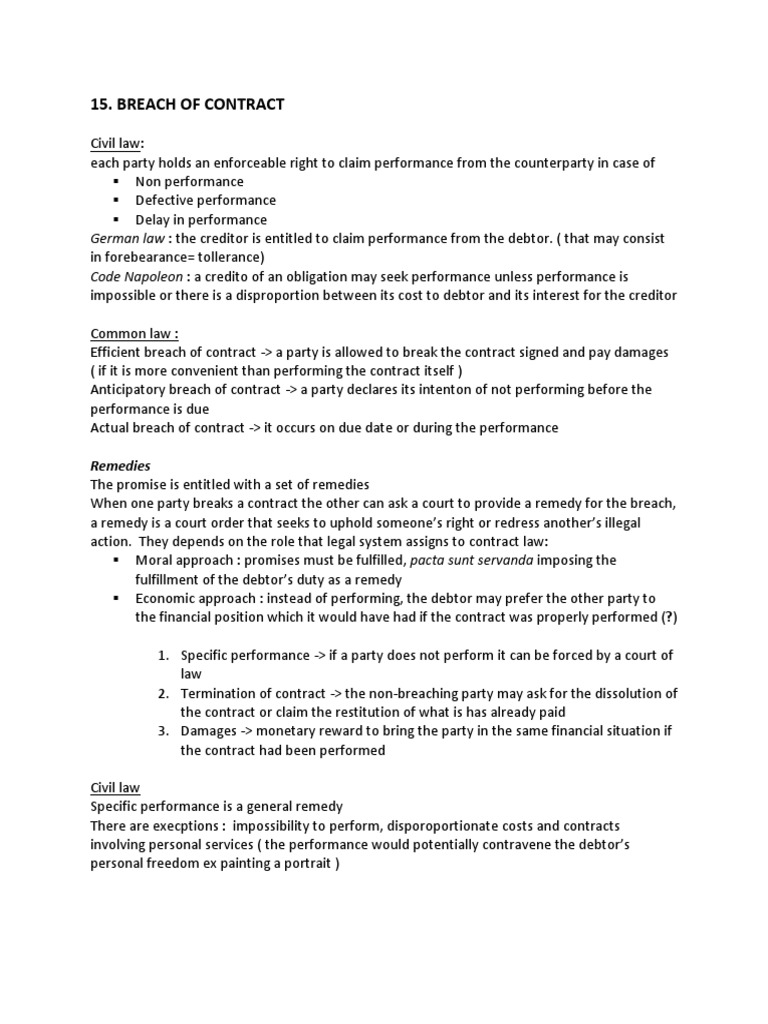 15. BREACH OF CONTRACT

Civil law:
each party holds an enforceable right to claim performance from the counterparty in case of
▪ Non performance
▪ Defective performance
▪ Delay in performance
German law : the creditor is entitled to claim performance from the debtor. ( that may consist in forebearance= tollerance)
Code Napoleon : a credito of an obligation may seek performance unless performance is impossible or there is a disproportion between its cost to debtor and its interest for the creditor

Common law :
Efficient breach of contract -> a party is allowed to break the contract signed and pay damages ( if it is more convenient than performing the contract itself )
Anticipatory breach of contract -> a party declares its intenton of not performing before the performance is due
Actual breach of contract -> it occurs on due date or during the performance

Remedies
The promise is entitled with a set of remedies
When one party breaks a contract the other can ask a court to provide a remedy for the breach, a remedy is a court order that seeks to uphold someone's right or redress another's illegal action. They depends on the role that legal system assigns to contract law:
▪ Moral approach : promises must be fulfilled, pacta sunt servanda imposing the fulfillment of the debtor's duty as a remedy
▪ Economic approach : instead of performing, the debtor may prefer the other party to the financial position which it would have had if the contract was properly performed (?)

1. Specific performance -> if a party does not perform it can be forced by a court of law
2. Termination of contract -> the non-breaching party may ask for the dissolution of the contract or claim the restitution of what is has already paid
3. Damages -> monetary reward to bring the party in the same financial situation if the contract had been performed

Civil law
Specific performance is a general remedy
There are execptions : impossibility to perform, disporoportionate costs and contracts involving personal services ( the performance would potentially contravene the debtor's personal freedom ex painting a portrait )